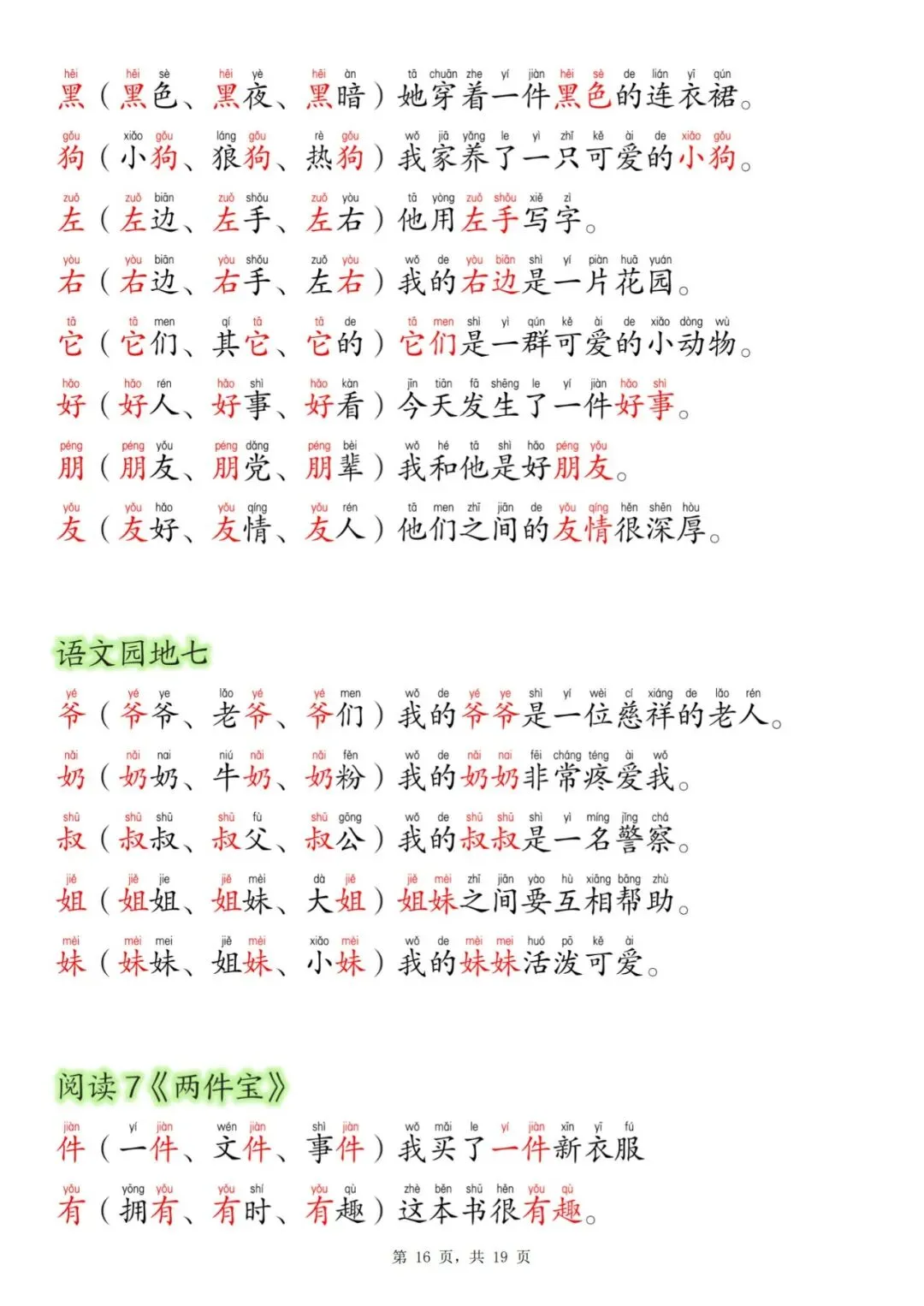 hēi hēi sè hēi yè hēi àn tā chuān zhe yí jiàn hēi sè de lián yī qún
黑（黑色、黑夜、黑暗）她穿着一件黑色的连衣裙。

gǒu xiǎo gǒu láng gǒu rè gǒu wǒ jiā yǎng le yì zhī kě ài de xiǎo gǒu
狗（小狗、狼狗、热狗）我家养了一只可爱的小狗。

zuǒ zuǒ biān zuǒ shǒu zuǒ yòu tā yòng zuǒ shǒu xiě zì
左（左边、左手、左右）他用左手写字。

yòu yòu biān yòu shǒu zuǒ yòu wǒ de yòu biān shì yí piàn huā yuán
右（右边、右手、左右）我的右边是一片花园。

tā tā men qí tā tā de tā men shì yì qún kě ài de xiǎo dòng wù
它（它们、其它、它的）它们是一群可爱的小动物。

hǎo hǎo rén hǎo shì hǎo kàn jīn tiān fā shēng le yí jiàn hǎo shì
好（好人、好事、好看）今天发生了一件好事。

péng péng yǒu péng dǎng péng bèi wǒ hé tā shì hǎo péng yǒu
朋（朋友、朋党、朋辈）我和他是好朋友。

yǒu yǒu hǎo yǒu qíng yǒu rén tā men zhī jiān de yǒu qíng hěn shēn hòu
友（友好、友情、友人）他们之间的友情很深厚。

语文园地七

yé yé ye lǎo yé yé men wǒ de yé ye shì yí wèi cí xiáng de lǎo rén
爷（爷爷、老爷、爷们）我的爷爷是一位慈祥的老人。

nǎi nǎi nai niú nǎi nǎi fěn wǒ de nǎi nai fēi cháng téng ài wǒ
奶（奶奶、牛奶、奶粉）我的奶奶非常疼爱我。

shū shū shū shū fù shū gōng wǒ de shū shū shì yì míng jǐng chá
叔（叔叔、叔父、叔公）我的叔叔是一名警察。

jiě jiě jie jiě mèi dà jiě jiě mèi zhī jiān yào hù xiāng bāng zhù
姐（姐姐、姐妹、大姐）姐妹之间要互相帮助。

mèi mèi mei jiě mèi xiǎo mèi wǒ de mèi mei huó pō kě ài
妹（妹妹、姐妹、小妹）我的妹妹活泼可爱。

阅读 7《两件宝》

jiàn yí jiàn wén jiàn shì jiàn wǒ mǎi le yí jiàn xīn yī fú
件（一件、文件、事件）我买了一件新衣服

yǒu yōng yǒu yǒu shí yǒu qù zhè běn shū hěn yǒu qù
有（拥有、有时、有趣）这本书很有趣。

第 16 页，共 19 页